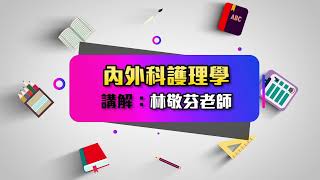 ABC

內外科護理學

講解：林敬芬老師